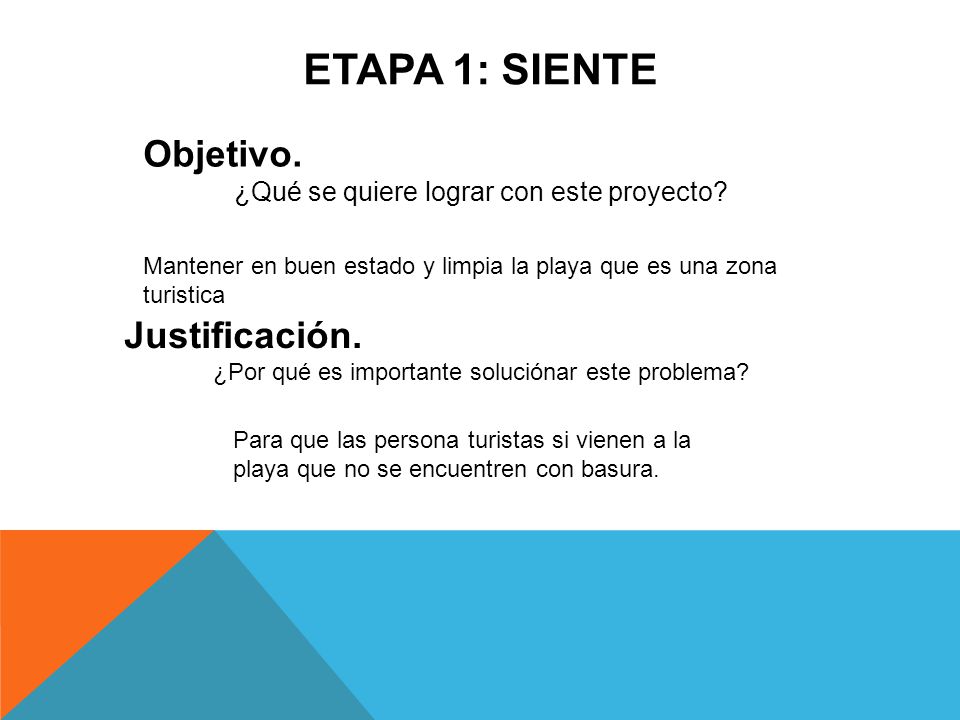 ETAPA 1: SIENTE

Objetivo.

¿Qué se quiere lograr con este proyecto?

Mantener en buen estado y limpia la playa que es una zona turistica

Justificación.

¿Por qué es importante soluciónar este problema?

Para que las persona turistas si vienen a la playa que no se encuentren con basura.